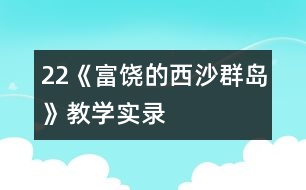 22《富饶的西沙群岛》教学实录